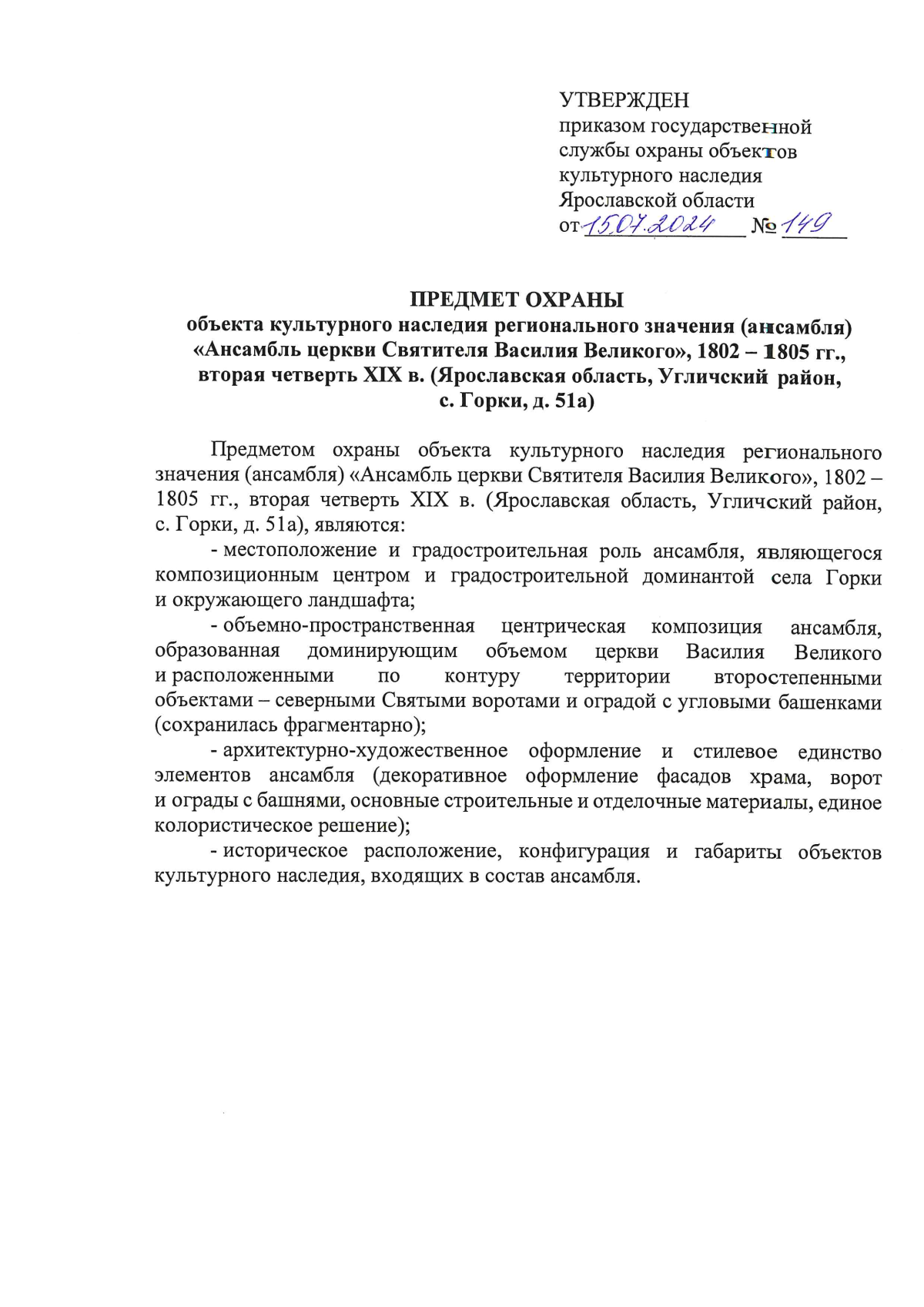 УТВЕРЖДЕН
приказом государственной службы охраны объектов культурного наследия Ярославской области
от 15.07.2024 № 149

ПРЕДМЕТ ОХРАНЫ
объекта культурного наследия регионального значения (ансамбля) «Ансамбль церкви Святителя Василия Великого», 1802 – 1805 гг., вторая четверть XIX в. (Ярославская область, Угличский район, с. Горки, д. 51а)

Предметом охраны объекта культурного наследия регионального значения (ансамбля) «Ансамбль церкви Святителя Василия Великого», 1802 – 1805 гг., вторая четверть XIX в. (Ярославская область, Угличский район, с. Горки, д. 51а), являются:

- местоположение и градостроительная роль ансамбля, являющегося композиционным центром и градостроительной доминантой села Горки и окружающего ландшафта;

- объемно-пространственная центрическая композиция ансамбля, образованная доминирующим объемом церкви Василия Великого и расположенными по контуру территории второстепенными объектами – северными Святыми воротами и оградой с угловыми башенками (сохранилась фрагментарно);

- архитектурно-художественное оформление и стилевое единство элементов ансамбля (декоративное оформление фасадов храма, ворот и ограды с башнями, основные строительные и отделочные материалы, единое колористическое решение);

- историческое расположение, конфигурация и габариты объектов культурного наследия, входящих в состав ансамбля.